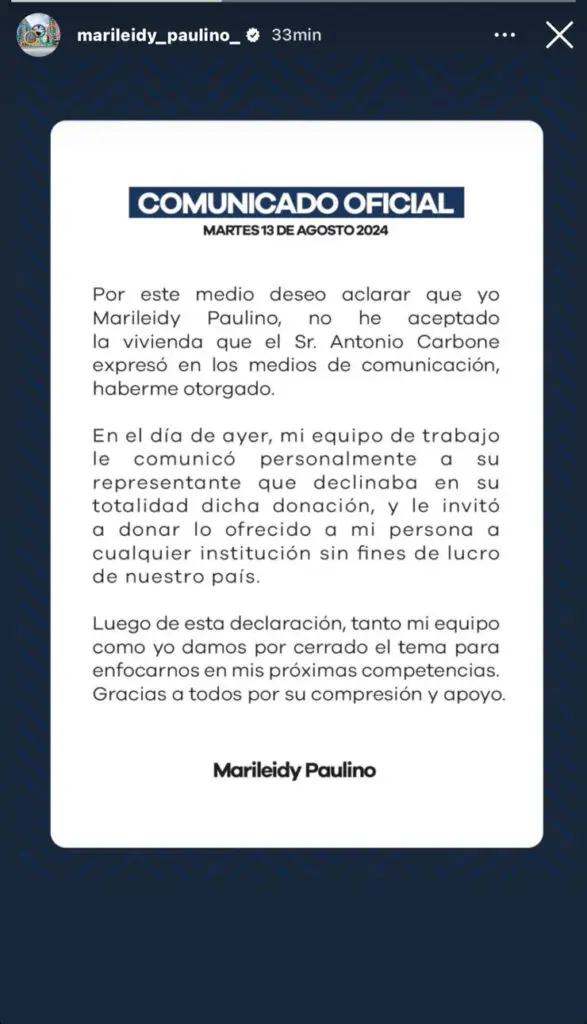 marileidy_paulino_ 33min

COMUNICADO OFICIAL
MARTES 13 DE AGOSTO 2024

Por este medio deseo aclarar que yo Marileidy Paulino, no he aceptado la vivienda que el Sr. Antonio Carbone expresó en los medios de comunicación, haberme otorgado.

En el día de ayer, mi equipo de trabajo le comunicó personalmente a su representante que declinaba en su totalidad dicha donación, y le invitó a donar lo ofrecido a mi persona a cualquier institución sin fines de lucro de nuestro país.

Luego de esta declaración, tanto mi equipo como yo damos por cerrado el tema para enfocarnos en mis próximas competencias. Gracias a todos por su compresión y apoyo.

Marileidy Paulino